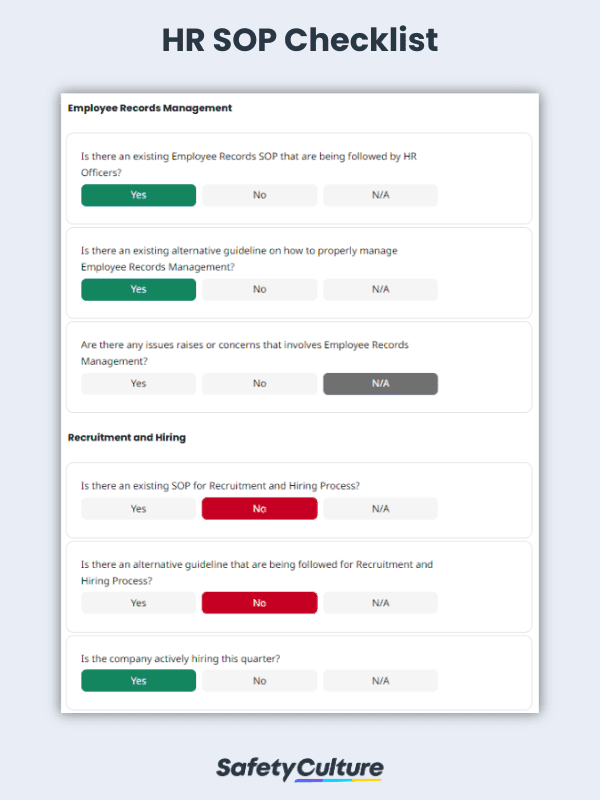 HR SOP Checklist

Employee Records Management

Is there an existing Employee Records SOP that are being followed by HR Officers?

Yes No N/A

Is there an existing alternative guideline on how to properly manage Employee Records Management?

Yes No N/A

Are there any issues raises or concerns that involves Employee Records Management?

Yes No N/A

Recruitment and Hiring

Is there an existing SOP for Recruitment and Hiring Process?

Yes No N/A

Is there an alternative guideline that are being followed for Recruitment and Hiring Process?

Yes No N/A

Is the company actively hiring this quarter?

Yes No N/A

SafetyCulture